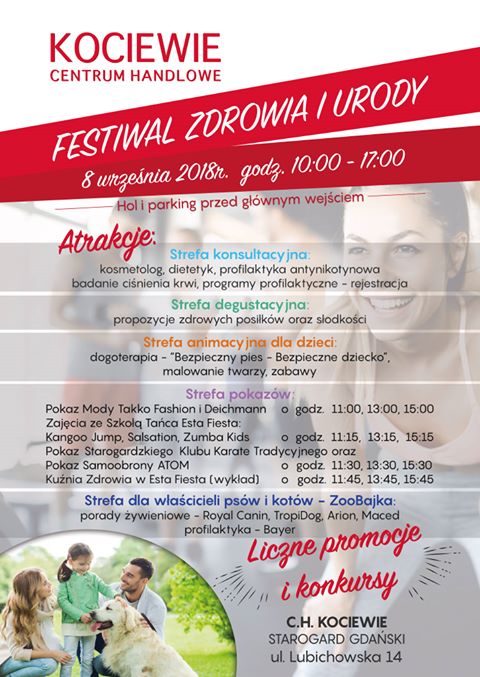 KOCIEWIE
CENTRUM HANDLOWE

FESTIWAL ZDROWIA I URODY

8 września 2018r. godz. 10:00 - 17:00

Hol i parking przed głównym wejściem

Atrakcje:

Strefa konsultacyjna:
kosmetolog, dietetyk, profilaktyka antynikotynowa
badanie ciśnienia krwi, programy profilaktyczne - rejestracja

Strefa degustacyjna:
propozycje zdrowych posiłków oraz słodkości

Strefa animacyjna dla dzieci:
dogoterapia - "Bezpieczny pies - Bezpieczne dziecko",
malowanie twarzy, zabawy

Strefa pokazów:
Pokaz Mody Takko Fashion i Deichmann o godz. 11:00, 13:00, 15:00
Zajęcia ze Szkołą Tańca Esta Fiesta:
Kangoo Jump, Salsation, Zumba Kids o godz. 11:15, 13:15, 15:15
Pokaz Starogardzkiego Klubu Karate Tradycyjnego oraz
Pokaz Samoobrony ATOM o godz. 11:30, 13:30, 15:30
Kuźnia Zdrowia w Esta Fiesta (wykład) o godz. 11:45, 13:45, 15:45

Strefa dla właścicieli psów i kotów - ZooBajka:
porady żywieniowe - Royal Canin, TropiDog, Arion, Maced
profilaktyka - Bayer

Liczne promocje i konkursy

C.H. KOCIEWIE
STAROGARD GDAŃSKI
ul. Lubichowska 14